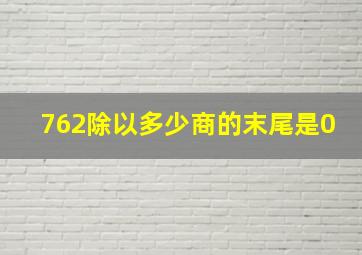 762除以多少商的末尾是0